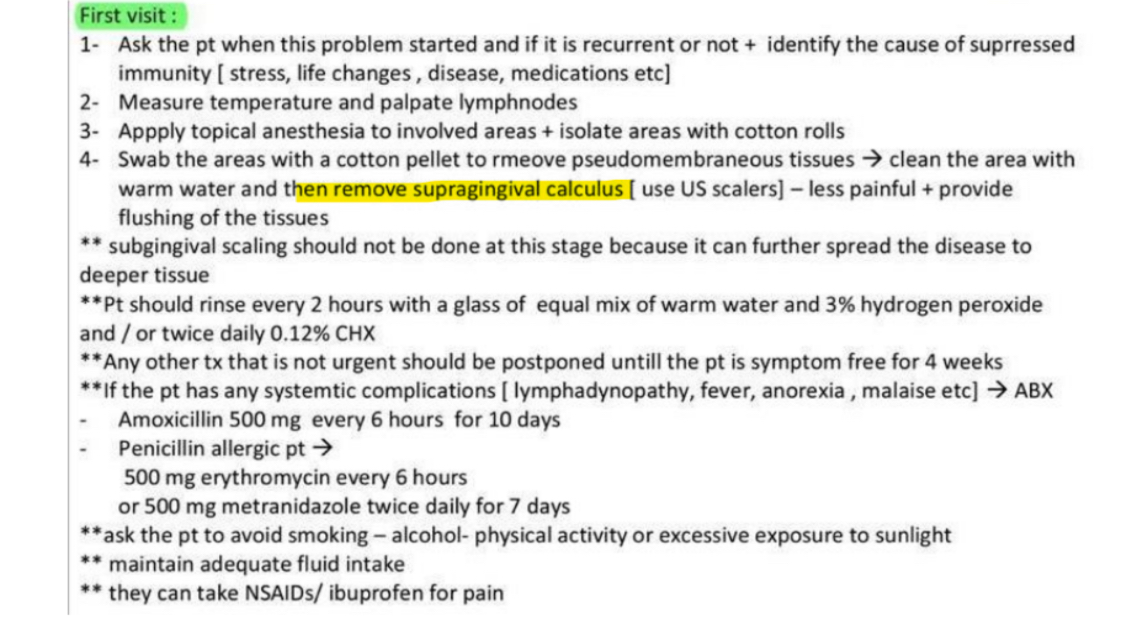 First visit :
1- Ask the pt when this problem started and if it is recurrent or not + identify the cause of suprressed immunity [ stress, life changes , disease, medications etc]
2- Measure temperature and palpate lymphnodes
3- Appply topical anesthesia to involved areas + isolate areas with cotton rolls
4- Swab the areas with a cotton pellet to rmeove pseudomembraneous tissues → clean the area with warm water and then remove supragingival calculus [ use US scalers] – less painful + provide flushing of the tissues
** subgingival scaling should not be done at this stage because it can further spread the disease to deeper tissue
**Pt should rinse every 2 hours with a glass of equal mix of warm water and 3% hydrogen peroxide and / or twice daily 0.12% CHX
**Any other tx that is not urgent should be postponed untill the pt is symptom free for 4 weeks
**If the pt has any systemtic complications [ lymphadynopathy, fever, anorexia , malaise etc] → ABX
- Amoxicillin 500 mg every 6 hours for 10 days
- Penicillin allergic pt →
500 mg erythromycin every 6 hours
or 500 mg metranidazole twice daily for 7 days
**ask the pt to avoid smoking – alcohol- physical activity or excessive exposure to sunlight
** maintain adequate fluid intake
** they can take NSAIDs/ ibuprofen for pain